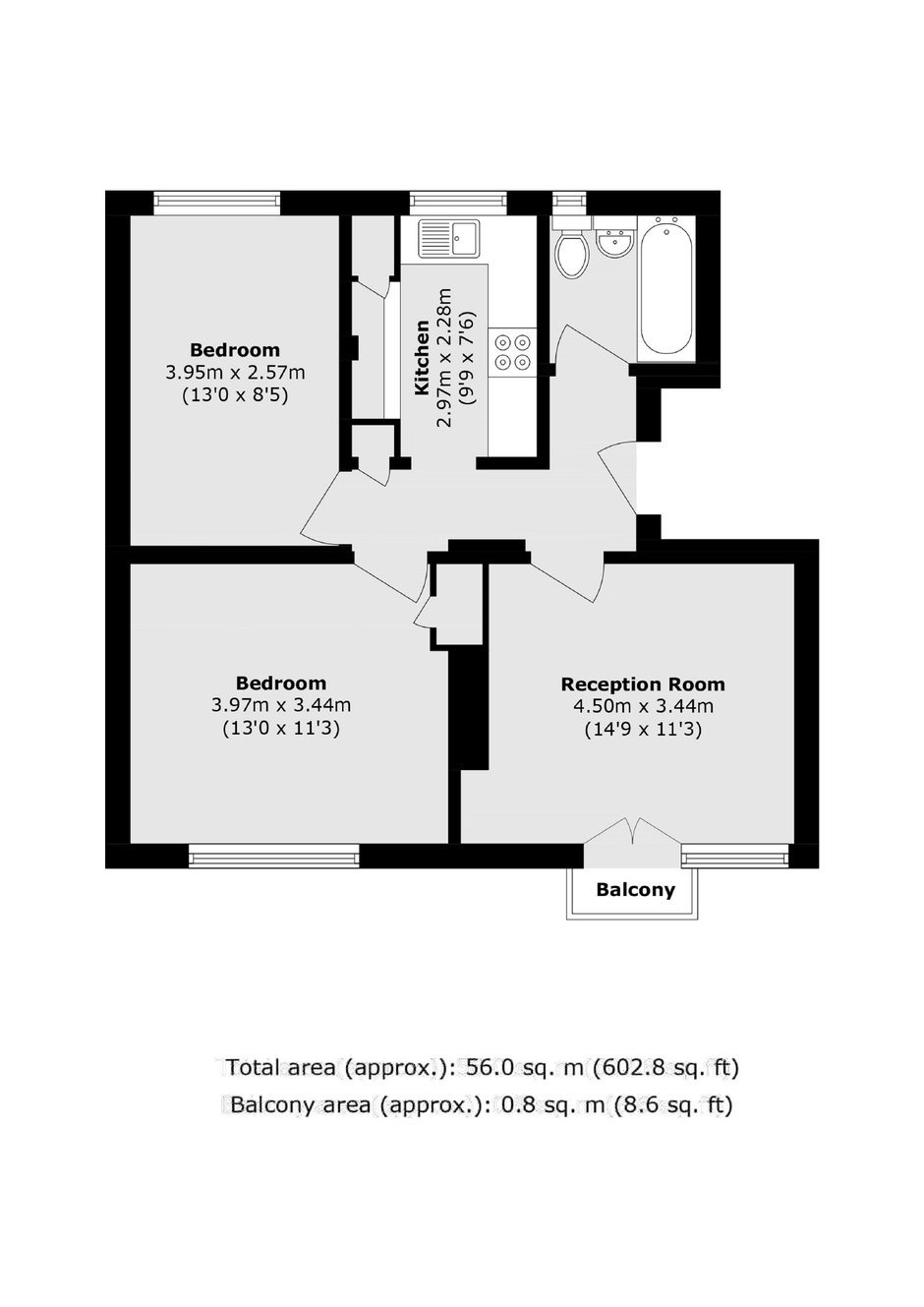 Bedroom
3.95m x 2.57m
(13'0 x 8'5)

Kitchen
2.97m x 2.28m
(9'9 x 7'6)

Bedroom
3.97m x 3.44m
(13'0 x 11'3)

Reception Room
4.50m x 3.44m
(14'9 x 11'3)

Balcony

Total area (approx.): 56.0 sq. m (602.8 sq. ft)
Balcony area (approx.): 0.8 sq. m (8.6 sq. ft)